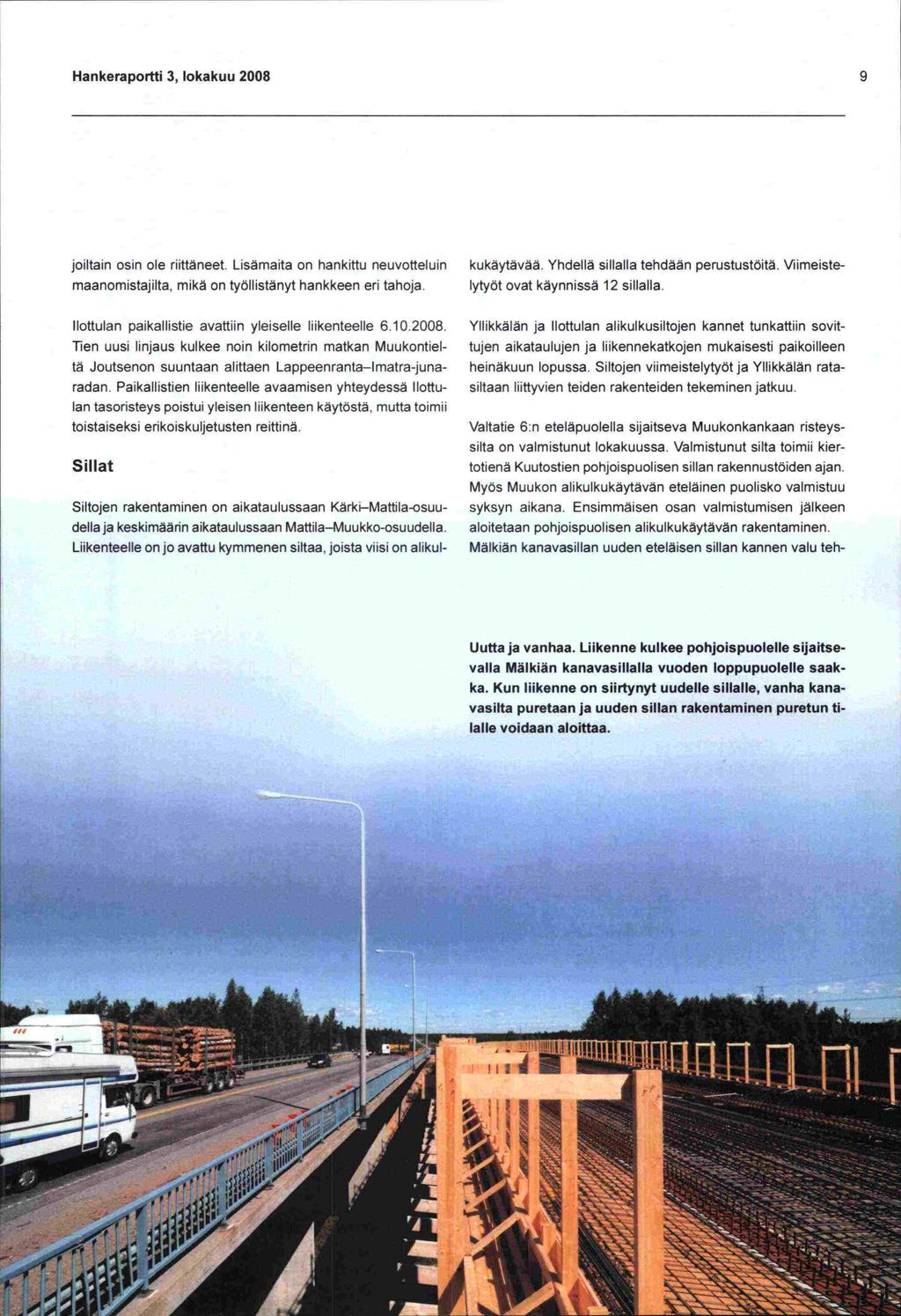 Hankeraportti 3, lokakuu 2008

9

joiltain osin ole riittäneet. Lisämaita on hankittu neuvotteluin maanomistajilta, mikä on työllistänyt hankkeen eri tahoja.

Ilottulan paikallistie avattiin yleiselle liikenteelle 6.10.2008. Tien uusi linjaus kulkee noin kilometrin matkan Muukontieltä Joutsenon suuntaan alittaen Lappeenranta–Imatra-junaradan. Paikallistien liikenteelle avaamisen yhteydessä Ilottulan tasoristeys poistui yleisen liikenteen käytöstä, mutta toimii toistaiseksi erikoiskuljetusten reittinä.

Sillat

Siltojen rakentaminen on aikataulussaan Kärki–Mattila-osuudella ja keskimäärin aikataulussaan Mattila–Muukko-osuudella. Liikenteelle on jo avattu kymmenen siltaa, joista viisi on alikulkukäytävää. Yhdellä sillalla tehdään perustustöitä. Viimeistelytyöt ovat käynnissä 12 sillalla.

Yllikkälän ja Ilottulan alikulkusiltojen kannet tunkattiin sovittujen aikataulujen ja liikennekatkojen mukaisesti paikoilleen heinäkuun lopussa. Siltojen viimeistelytyöt ja Yllikkälän ratasiltaan liittyvien teiden rakenteiden tekeminen jatkuu.

Valtatie 6:n eteläpuolella sijaitseva Muukonkankaan risteyssilta on valmistunut lokakuussa. Valmistunut silta toimii kiertotienä Kuutostien pohjoispuolisen sillan rakennustöiden ajan. Myös Muukon alikulkukäytävän eteläinen puolisko valmistuu syksyn aikana. Ensimmäisen osan valmistumisen jälkeen aloitetaan pohjoispuolisen alikulkukäytävän rakentaminen. Mälkiän kanavasillan uuden eteläisen sillan kannen valu teh-

Uutta ja vanhaa. Liikenne kulkee pohjoispuolelle sijaitsevalla Mälkiän kanavasillalla vuoden loppupuolelle saakka. Kun liikenne on siirtynyt uudelle sillalle, vanha kanavasilta puretaan ja uuden sillan rakentaminen puretun tilalle voidaan aloittaa.